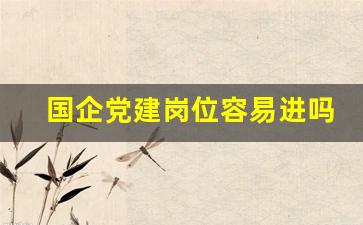 国企党建岗位容易进吗